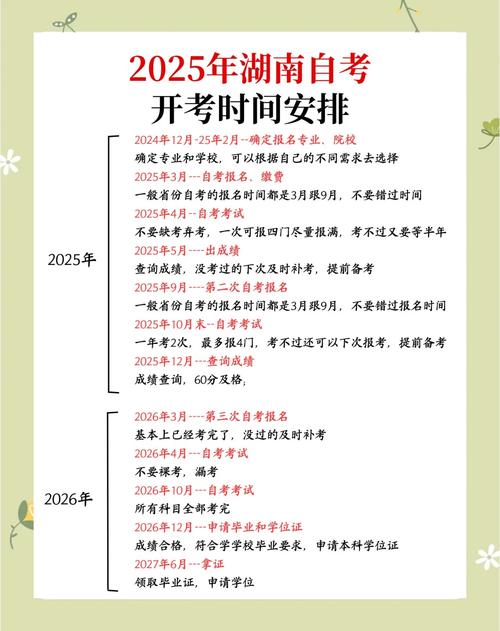 2025年湖南自考
开考时间安排

2025年

2024年12月-25年2月--确定报名专业、院校
确定专业和学校，可以根据自己的不同需求去选择
2025年3月---自考报名、缴费
一般省份自考的报名时间都是3月跟9月，不要错过时间
2025年4月--自考考试
不要缺考弃考，一次可报四门尽量报满，考不过又要等半年
2025年5月----出成绩
查询成绩，没考过的下次及时补考，提前备考
2025年9月----第二次自考报名
一般省份自考的报名时间都是3月跟9月，不要错过报名时间
2025年10月末--自考考试
一年考2次，最多报4门，考不过还可以下次报考，提前备考
2025年12月---查询成绩
成绩查询，60分及格;

2026年

2026年3月----第三次自考报名
基本上已经考完了，没过的及时补考
2026年4月---自考考试
不要裸考，漏考
2026年10月---自考考试
所有科目全部考完
2026年12月---申请毕业和学位证
成绩合格，符合学学校毕业要求，申请本科学位证
2027年6月---拿证
领取毕业证，申请学位